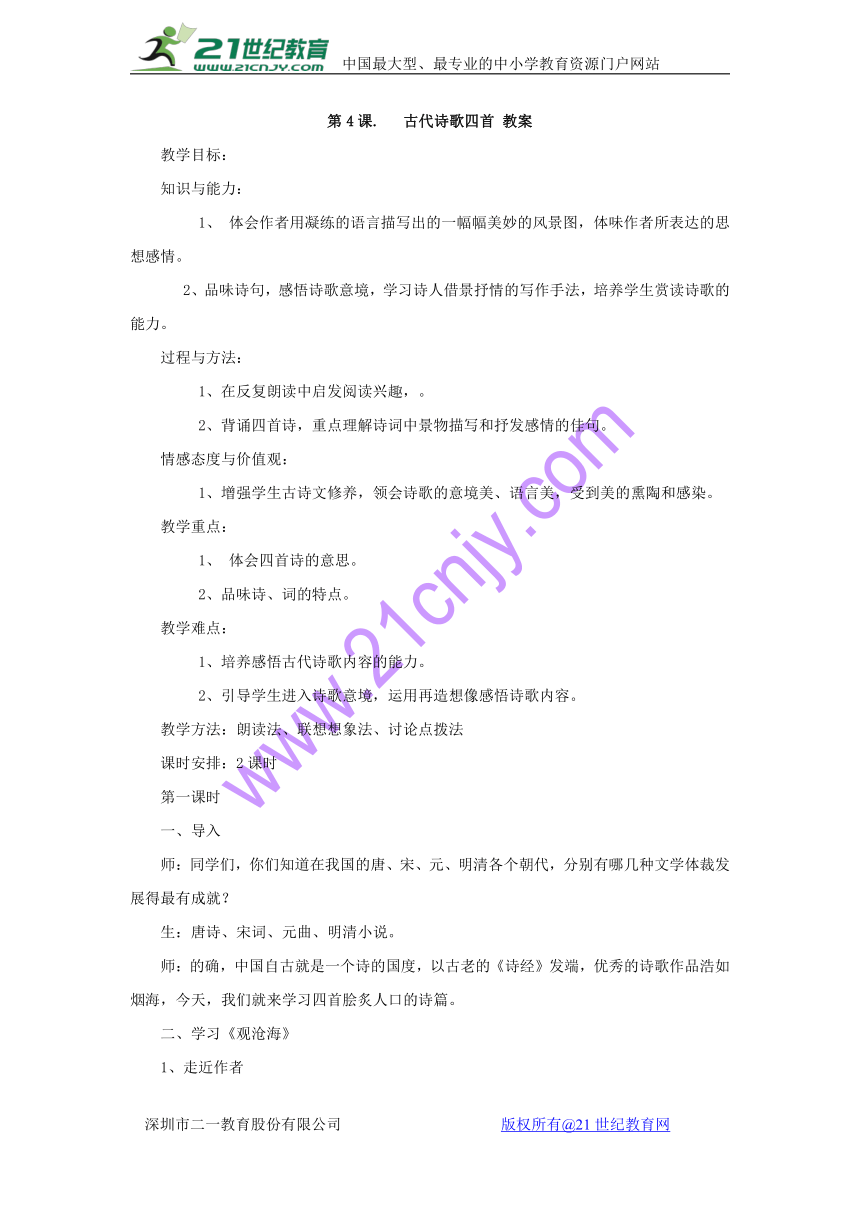 21世纪教育
www.21cnjy.com 中国最大型、最专业的中小学教育资源门户网站

第 4 课. 古代诗歌四首 教案

教学目标:

知识与能力:

1、 体会作者用凝练的语言描写出的一幅幅美妙的风景图，体味作者所表达的思想感情。

2、品味诗句，感悟诗歌意境，学习诗人借景抒情的写作手法，培养学生赏读诗歌的能力。

过程与方法:

1、在反复朗读中启发阅读兴趣，。

2、背诵四首诗，重点理解诗词中景物描写和抒发感情的佳句。

情感态度与价值观:

1、增强学生古诗文修养，领会诗歌的意境美、语言美，受到美的熏陶和感染。

教学重点:

1、 体会四首诗的意思。

2、品味诗、词的特点。

教学难点:

1、培养感悟古代诗歌内容的能力。

2、引导学生进入诗歌意境，运用再造想像感悟诗歌内容。

教学方法：朗读法、联想想象法、讨论点拨法

课时安排：2 课时

第一课时

一、导入

师：同学们，你们知道在我国的唐、宋、元、明清各个朝代，分别有哪几种文学体裁发展得最有成就？

生：唐诗、宋词、元曲、明清小说。

师：的确，中国自古就是一个诗的国度，以古老的《诗经》发端，优秀的诗歌作品浩如烟海，今天，我们就来学习四首脍炙人口的诗篇。

二、学习《观沧海》

1、走近作者

www.21cnjy.com

深圳市二一教育股份有限公司 版权所有@21 世纪教育网